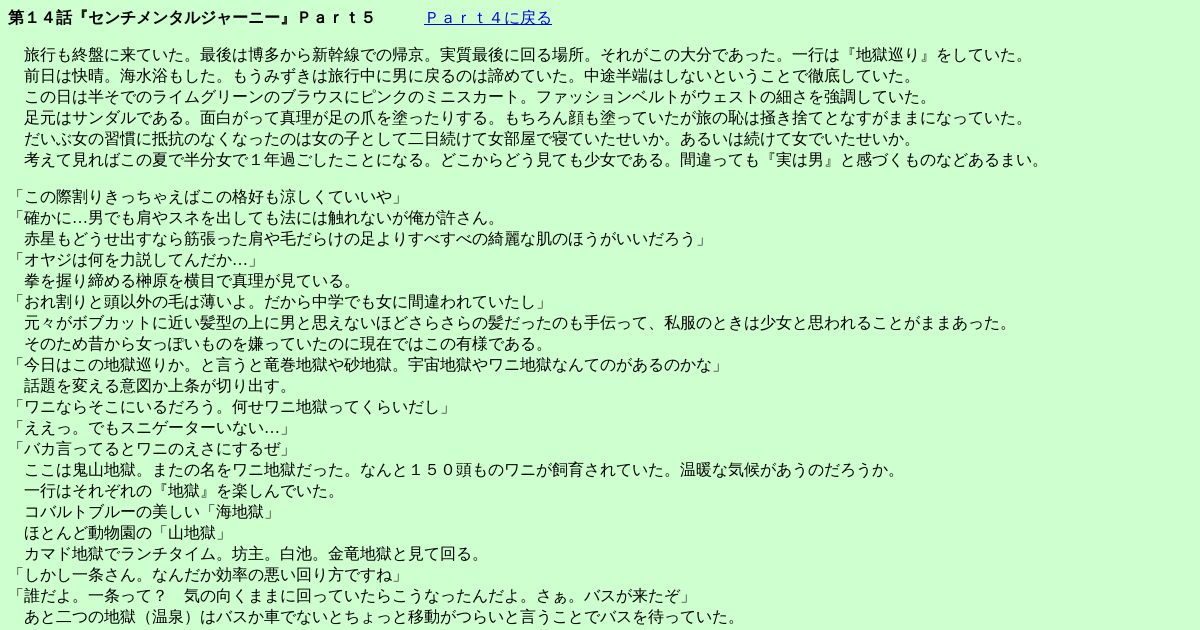 第１４話『センチメンタルジャーニー』Ｐａｒｔ５ Ｐａｒｔ４に戻る

旅行も終盤に来ていた。最後は博多から新幹線での帰京。実質最後に回る場所。それがこの大分であった。一行は『地獄巡り』をしていた。
前日は快晴。海水浴もした。もうみずきは旅行中に男に戻るのは諦めていた。中途半端はしないということで徹底していた。
この日は半そでのライムグリーンのブラウスにピンクのミニスカート。ファッションベルトがウェストの細さを強調していた。
足元はサンダルである。面白がって真理が足の爪を塗ったりする。もちろん顔も塗っていたが旅の恥は掻き捨てとなすがままになっていた。
だいぶ女の習慣に抵抗のなくなったのは女の子として二日続けて女部屋で寝ていたせいか。あるいは続けて女でいたせいか。
考えて見ればこの夏で半分女で１年過ごしたことになる。どこからどう見ても少女である。間違っても『実は男』と感づくものなどあるまい。

「この際割りきっちゃえばこの格好も涼しくていいや」
「確かに…男でも肩やスネを出しても法には触れないが俺が許さん。
赤星もどうせ出すなら筋張った肩や毛だらけの足よりすべすべの綺麗な肌のほうがいいだろう」
「オヤジは何を力説してんだか…」
拳を握り締める榊原を横目で真理が見ている。
「おれ割りと頭以外の毛は薄いよ。だから中学でも女に間違われていたし」
元々がボブカットに近い髪型の上に男と思えないほどさらさらの髪だったのも手伝って、私服のときは少女と思われることがままあった。
そのため昔から女っぽいものを嫌っていたのに現在ではこの有様である。
「今日はこの地獄巡りか。と言うと竜巻地獄や砂地獄。宇宙地獄やワニ地獄なんてのがあるのかな」
話題を変える意図か上条が切り出す。
「ワニならそこにいるだろう。何せワニ地獄ってくらいだし」
「ええっ。でもスニゲーターいない…」
「バカ言ってるとワニのえさにするぜ」
ここは鬼山地獄。またの名をワニ地獄だった。なんと１５０頭ものワニが飼育されていた。温暖な気候があうのだろうか。
一行はそれぞれの『地獄』を楽しんでいた。
コバルトブルーの美しい「海地獄」
ほとんど動物園の「山地獄」
カマド地獄でランチタイム。坊主。白池。金竜地獄と見て回る。
「しかし一条さん。なんだか効率の悪い回り方ですね」
「誰だよ。一条って？ 気の向くままに回っていたらこうなったんだよ。さぁ。バスが来たぞ」
あと二つの地獄（温泉）はバスか車でないとちょっと移動がつらいと言うことでバスを待っていた。